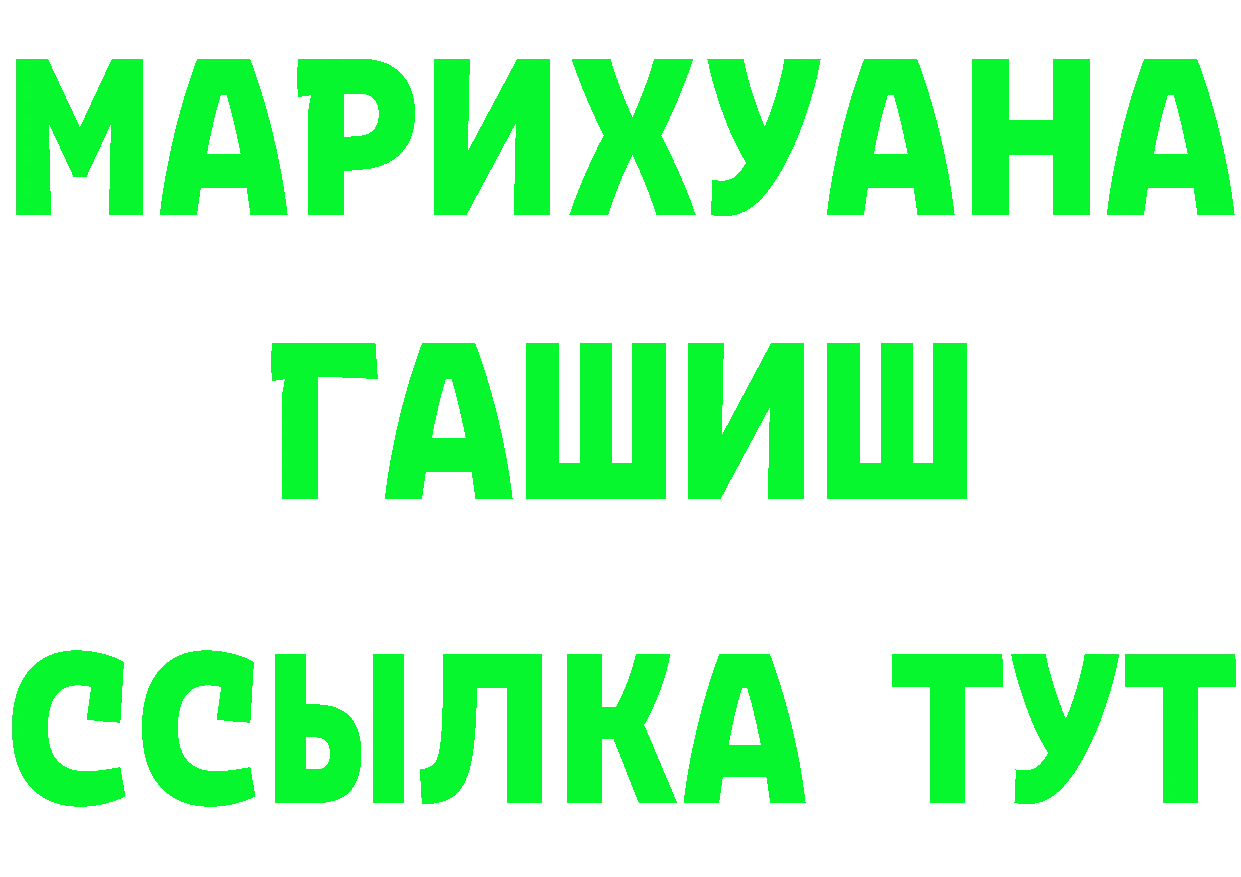 МАРИХУАНА
ГАШИШ
ССЫЛКА ТУТ